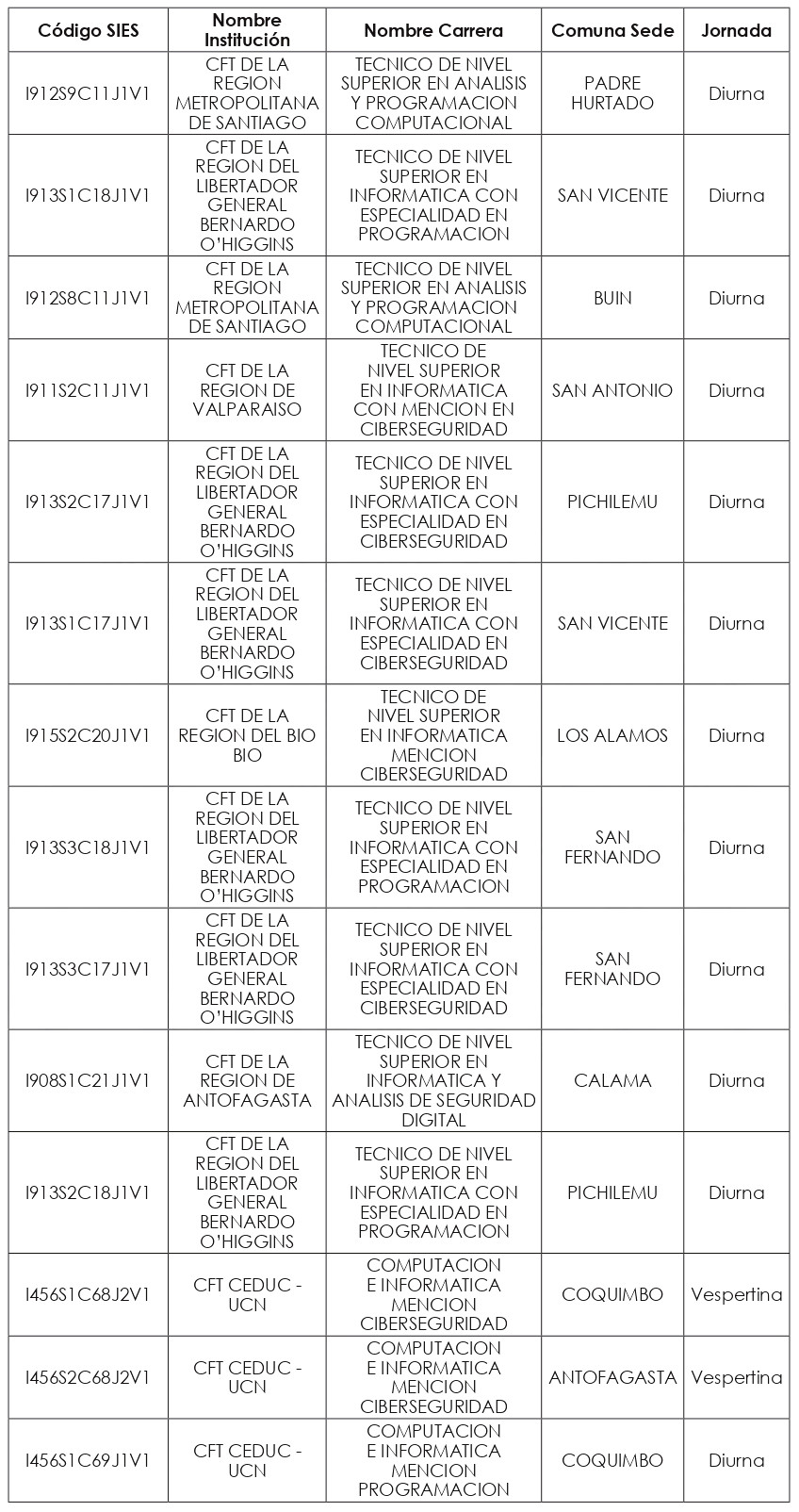 | Código SIES | Nombre Institución | Nombre Carrera | Comuna Sede | Jornada |
|---|---|---|---|---|
| I912S9C11J1V1 | CFT DE LA REGION METROPOLITANA DE SANTIAGO | TECNICO DE NIVEL SUPERIOR EN ANALISIS Y PROGRAMACION COMPUTACIONAL | PADRE HURTADO | Diurna |
| I913S1C18J1V1 | CFT DE LA REGION DEL LIBERTADOR GENERAL BERNARDO O'HIGGINS | TECNICO DE NIVEL SUPERIOR EN INFORMATICA CON ESPECIALIDAD EN PROGRAMACION | SAN VICENTE | Diurna |
| I912S8C11J1V1 | CFT DE LA REGION METROPOLITANA DE SANTIAGO | TECNICO DE NIVEL SUPERIOR EN ANALISIS Y PROGRAMACION COMPUTACIONAL | BUIN | Diurna |
| I911S2C11J1V1 | CFT DE LA REGION DE VALPARAISO | TECNICO DE NIVEL SUPERIOR EN INFORMATICA CON MENCION EN CIBERSEGURIDAD | SAN ANTONIO | Diurna |
| I913S2C17J1V1 | CFT DE LA REGION DEL LIBERTADOR GENERAL BERNARDO O'HIGGINS | TECNICO DE NIVEL SUPERIOR EN INFORMATICA CON ESPECIALIDAD EN CIBERSEGURIDAD | PICHILEMU | Diurna |
| I913S1C17J1V1 | CFT DE LA REGION DEL LIBERTADOR GENERAL BERNARDO O'HIGGINS | TECNICO DE NIVEL SUPERIOR EN INFORMATICA CON ESPECIALIDAD EN CIBERSEGURIDAD | SAN VICENTE | Diurna |
| I915S2C20J1V1 | CFT DE LA REGION DEL BIO BIO | TECNICO DE NIVEL SUPERIOR EN INFORMATICA MENCION CIBERSEGURIDAD | LOS ALAMOS | Diurna |
| I913S3C18J1V1 | CFT DE LA REGION DEL LIBERTADOR GENERAL BERNARDO O'HIGGINS | TECNICO DE NIVEL SUPERIOR EN INFORMATICA CON ESPECIALIDAD EN PROGRAMACION | SAN FERNANDO | Diurna |
| I913S3C17J1V1 | CFT DE LA REGION DEL LIBERTADOR GENERAL BERNARDO O'HIGGINS | TECNICO DE NIVEL SUPERIOR EN INFORMATICA CON ESPECIALIDAD EN CIBERSEGURIDAD | SAN FERNANDO | Diurna |
| I908S1C21J1V1 | CFT DE LA REGION DE ANTOFAGASTA | TECNICO DE NIVEL SUPERIOR EN INFORMATICA Y ANALISIS DE SEGURIDAD DIGITAL | CALAMA | Diurna |
| I913S2C18J1V1 | CFT DE LA REGION DEL LIBERTADOR GENERAL BERNARDO O'HIGGINS | TECNICO DE NIVEL SUPERIOR EN INFORMATICA CON ESPECIALIDAD EN PROGRAMACION | PICHILEMU | Diurna |
| I456S1C68J2V1 | CFT CEDUC - UCN | COMPUTACION E INFORMATICA MENCION CIBERSEGURIDAD | COQUIMBO | Vespertina |
| I456S2C68J2V1 | CFT CEDUC - UCN | COMPUTACION E INFORMATICA MENCION CIBERSEGURIDAD | ANTOFAGASTA | Vespertina |
| I456S1C69J1V1 | CFT CEDUC - UCN | COMPUTACION E INFORMATICA MENCION PROGRAMACION | COQUIMBO | Diurna |